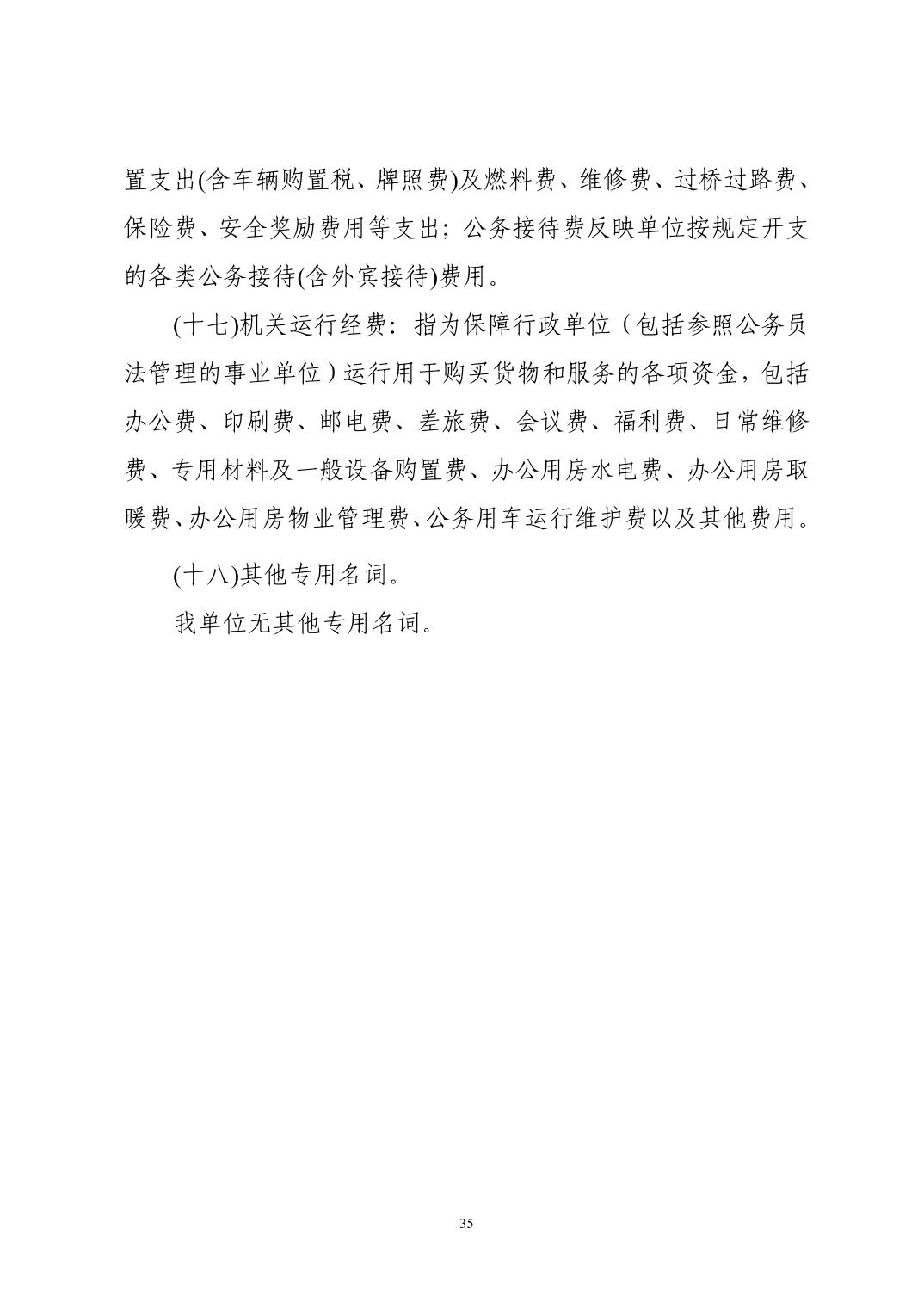 置支出(含车辆购置税、牌照费)及燃料费、维修费、过桥过路费、保险费、安全奖励费用等支出；公务接待费反映单位按规定开支的各类公务接待(含外宾接待)费用。

(十七)机关运行经费：指为保障行政单位（包括参照公务员法管理的事业单位）运行用于购买货物和服务的各项资金，包括办公费、印刷费、邮电费、差旅费、会议费、福利费、日常维修费、专用材料及一般设备购置费、办公用房水电费、办公用房取暖费、办公用房物业管理费、公务用车运行维护费以及其他费用。

(十八)其他专用名词。

我单位无其他专用名词。

35